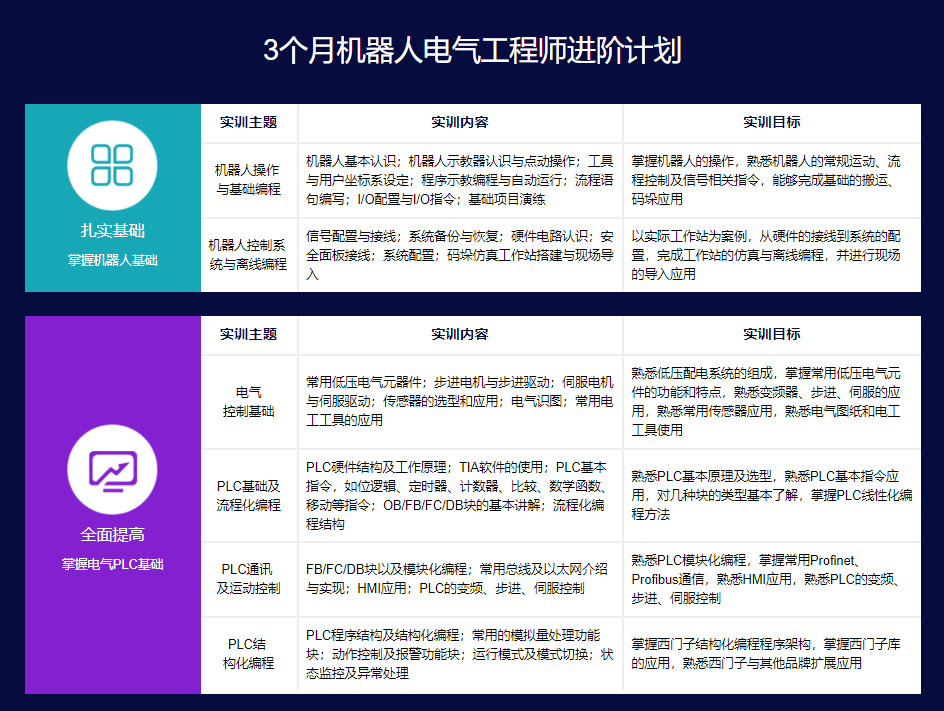 3个月机器人电气工程师进阶计划

扎实基础
掌握机器人基础

| 实训主题 | 实训内容 | 实训目标 |
|---|---|---|
| 机器人操作与基础编程 | 机器人基本认识；机器人示教器认识与点动操作；工具与用户坐标系设定；程序示教编程与自动运行；流程语句编写；I/O配置与I/O指令；基础项目演练 | 掌握机器人的操作，熟悉机器人的常规运动、流程控制及信号相关指令，能够完成基础的搬运、码垛应用 |
| 机器人控制系统与离线编程 | 信号配置与接线；系统备份与恢复；硬件电路认识；安全面板接线；系统配置；码垛仿真工作站搭建与现场导入 | 以实际工作站为案例，从硬件的接线到系统的配置，完成工作站的仿真与离线编程，并进行现场的导入应用 |

全面提高
掌握电气PLC基础

| 实训主题 | 实训内容 | 实训目标 |
|---|---|---|
| 电气控制基础 | 常用低压电气元器件；步进电机与步进驱动；伺服电机与伺服驱动；传感器的选型和应用；电气识图；常用电工工具的应用 | 熟悉低压配电系统的组成，掌握常用低压电气元件的功能和特点，熟悉变频器、步进、伺服的应用，熟悉常用传感器应用，熟悉电气图纸和电工工具使用 |
| PLC基础及流程化编程 | PLC硬件结构及工作原理；TIA软件的使用；PLC基本指令，如位逻辑、定时器、计数器、比较、数学函数、移动等指令；OB/FB/FC/DB块的基本讲解；流程化编程结构 | 熟悉PLC基本原理及选型，熟悉PLC基本指令应用，对几种块的类型基本了解，掌握PLC线性化编程方法 |
| PLC通讯及运动控制 | FB/FC/DB块以及模块化编程；常用总线及以太网介绍与实现；HMI应用；PLC的变频、步进、伺服控制 | 熟悉PLC模块化编程，掌握常用Profinet、Profibus通信，熟悉HMI应用，熟悉PLC的变频、步进、伺服控制 |
| PLC结构化编程 | PLC程序结构及结构化编程；常用的模拟量处理功能块；动作控制及报警功能块；运行模式及模式切换；状态监控及异常处理 | 掌握西门子结构化编程程序架构，掌握西门子库的应用，熟悉西门子与其他品牌扩展应用 |